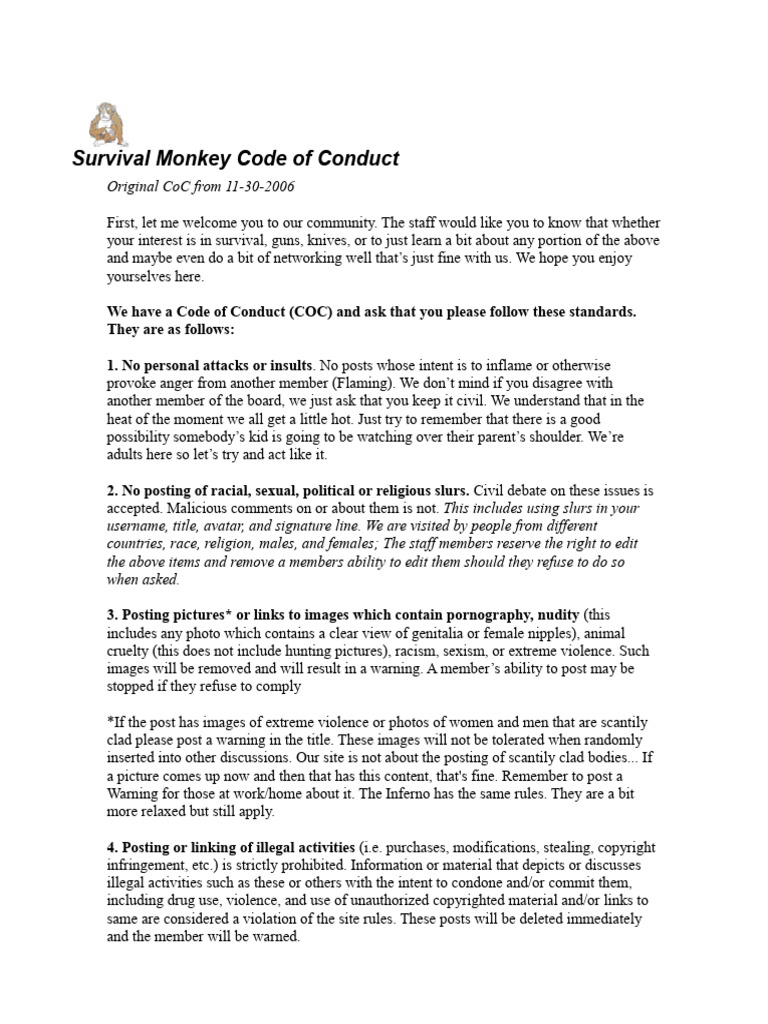 Survival Monkey Code of Conduct

Original CoC from 11-30-2006

First, let me welcome you to our community. The staff would like you to know that whether your interest is in survival, guns, knives, or to just learn a bit about any portion of the above and maybe even do a bit of networking well that's just fine with us. We hope you enjoy yourselves here.

We have a Code of Conduct (COC) and ask that you please follow these standards. They are as follows:

1. No personal attacks or insults. No posts whose intent is to inflame or otherwise provoke anger from another member (Flaming). We don't mind if you disagree with another member of the board, we just ask that you keep it civil. We understand that in the heat of the moment we all get a little hot. Just try to remember that there is a good possibility somebody's kid is going to be watching over their parent's shoulder. We're adults here so let's try and act like it.

2. No posting of racial, sexual, political or religious slurs. Civil debate on these issues is accepted. Malicious comments on or about them is not. This includes using slurs in your username, title, avatar, and signature line. We are visited by people from different countries, race, religion, males, and females; The staff members reserve the right to edit the above items and remove a members ability to edit them should they refuse to do so when asked.

3. Posting pictures* or links to images which contain pornography, nudity (this includes any photo which contains a clear view of genitalia or female nipples), animal cruelty (this does not include hunting pictures), racism, sexism, or extreme violence. Such images will be removed and will result in a warning. A member's ability to post may be stopped if they refuse to comply

*If the post has images of extreme violence or photos of women and men that are scantily clad please post a warning in the title. These images will not be tolerated when randomly inserted into other discussions. Our site is not about the posting of scantily clad bodies... If a picture comes up now and then that has this content, that's fine. Remember to post a Warning for those at work/home about it. The Inferno has the same rules. They are a bit more relaxed but still apply.

4. Posting or linking of illegal activities (i.e. purchases, modifications, stealing, copyright infringement, etc.) is strictly prohibited. Information or material that depicts or discusses illegal activities such as these or others with the intent to condone and/or commit them, including drug use, violence, and use of unauthorized copyrighted material and/or links to same are considered a violation of the site rules. These posts will be deleted immediately and the member will be warned.